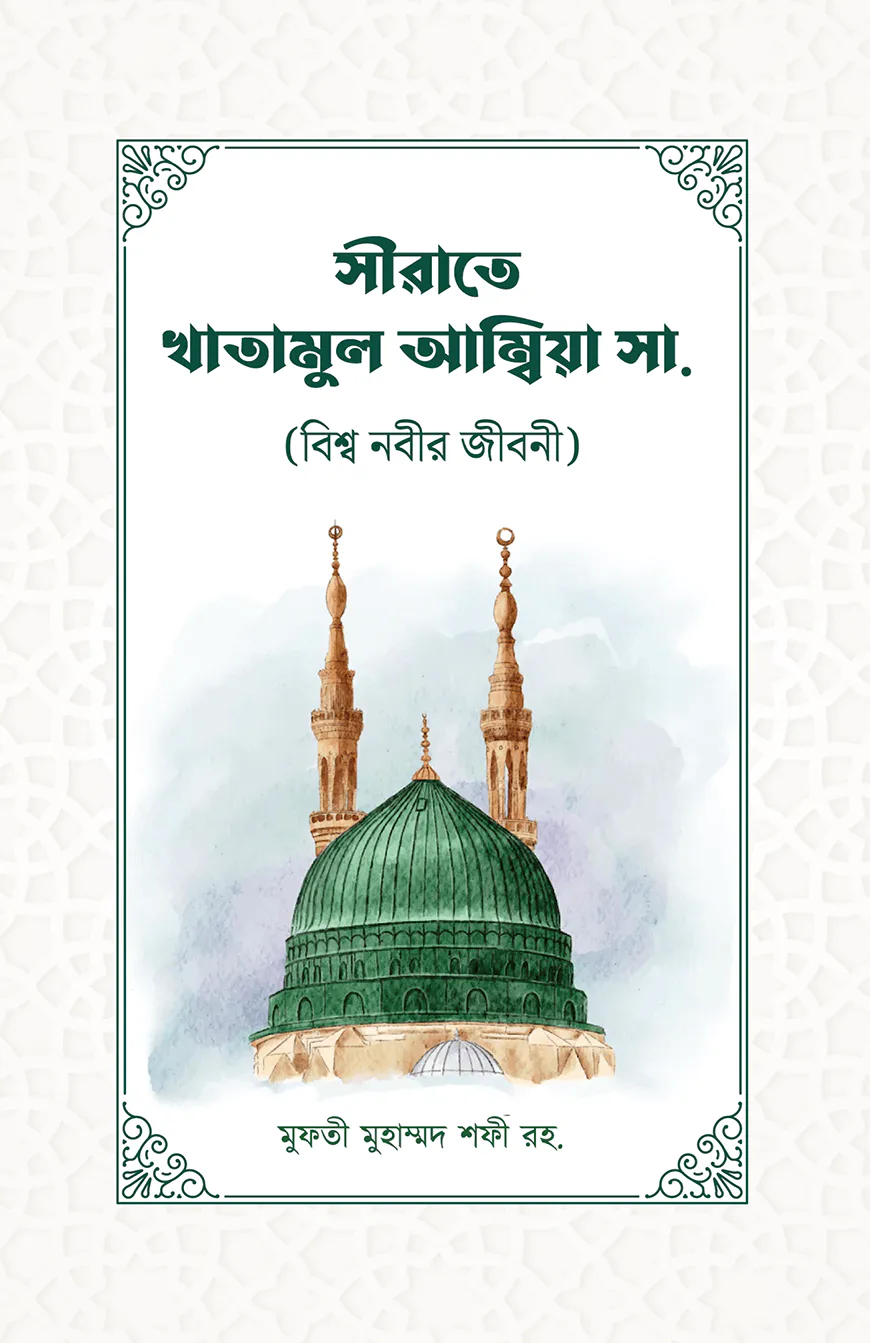 সীরাতে
খাতামুল আম্বিয়া সা.

(বিশ্ব নবীর জীবনী)

মুফতী মুহাম্মদ শফী রহ.